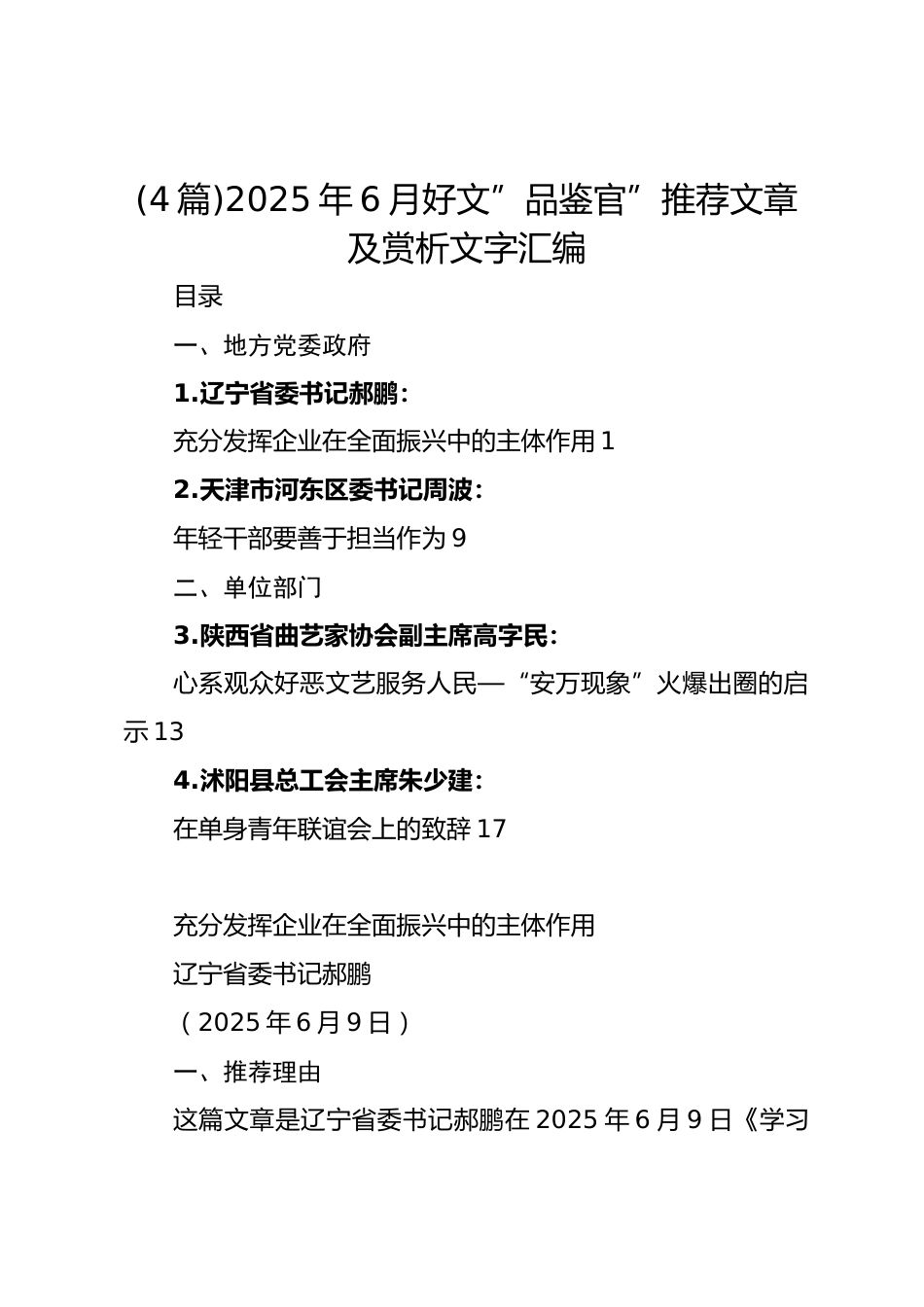 (4篇)2025年6月好文”品鉴官”推荐文章及赏析文字汇编

目录

一、地方党委政府

1.辽宁省委书记郝鹏：

充分发挥企业在全面振兴中的主体作用1

2.天津市河东区委书记周波：

年轻干部要善于担当作为9

二、单位部门

3.陕西省曲艺家协会副主席高字民：

心系观众好恶文艺服务人民—“安万现象”火爆出圈的启示13

4.沭阳县总工会主席朱少建：

在单身青年联谊会上的致辞17

充分发挥企业在全面振兴中的主体作用

辽宁省委书记郝鹏

（2025年6月9日）

一、推荐理由

这篇文章是辽宁省委书记郝鹏在2025年6月9日《学习